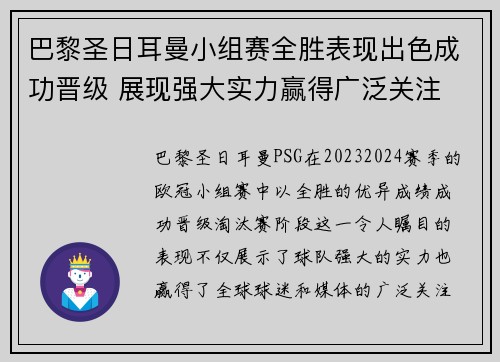 巴黎圣日耳曼小组赛全胜表现出色成功晋级 展现强大实力赢得广泛关注

巴黎圣日耳曼PSG在20232024赛季的欧冠小组赛中以全胜的优异成绩成功晋级淘汰赛阶段这一令人瞩目的表现不仅展示了球队强大的实力也赢得了全球球迷和媒体的广泛关注